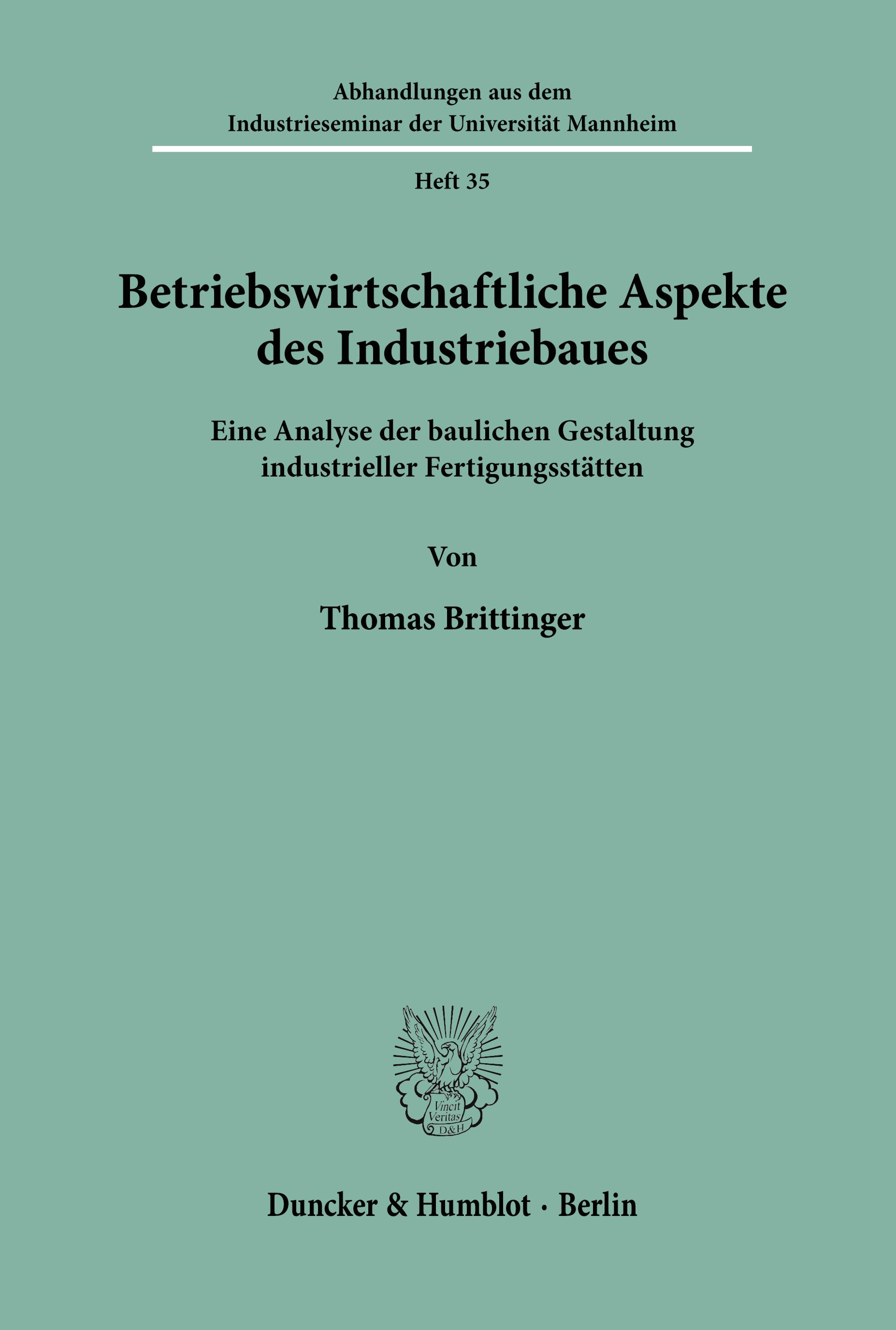 Abhandlungen aus dem
Industrieseminar der Universität Mannheim

Heft 35

Betriebswirtschaftliche Aspekte
des Industriebaues

Eine Analyse der baulichen Gestaltung
industrieller Fertigungsstätten

Von

Thomas Brittinger

Vincit
Veritas
D&H

Duncker & Humblot · Berlin